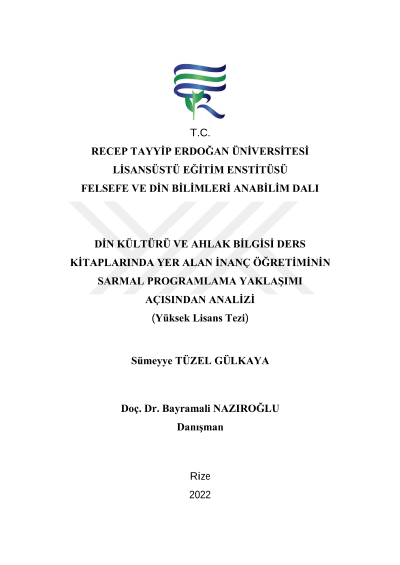 T.C.
RECEP TAYYİP ERDOĞAN ÜNİVERSİTESİ
LİSANSÜSTÜ EĞİTİM ENSTİTÜSÜ
FELSEFE VE DİN BİLİMLERİ ANABİLİM DALI

DİN KÜLTÜRÜ VE AHLAK BİLGİSİ DERS KİTAPLARINDA YER ALAN İNANÇ ÖĞRETİMİNİN SARMAL PROGRAMLAMA YAKLAŞIMI AÇISINDAN ANALİZİ
(Yüksek Lisans Tezi)

Sümeyye TÜZEL GÜLKAYA

Doç. Dr. Bayramali NAZIROĞLU
Danışman

Rize
2022